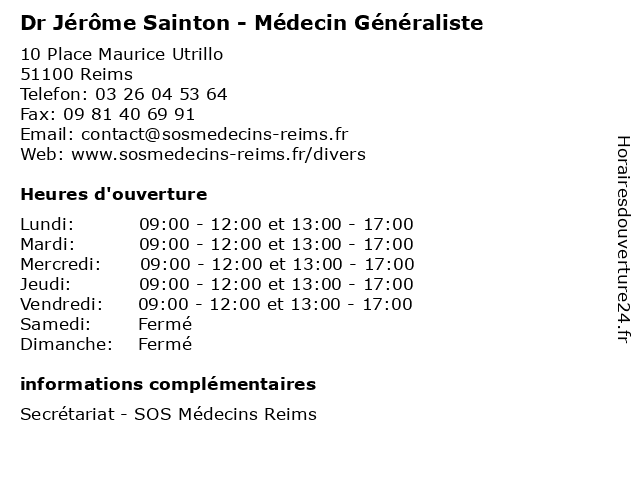 Dr Jérôme Sainton - Médecin Généraliste

10 Place Maurice Utrillo
51100 Reims
Telefon: 03 26 04 53 64
Fax: 09 81 40 69 91
Email: contact@sosmedecins-reims.fr
Web: www.sosmedecins-reims.fr/divers

Heures d'ouverture

| | |
|---|---|
| Lundi: | 09:00 - 12:00 et 13:00 - 17:00 |
| Mardi: | 09:00 - 12:00 et 13:00 - 17:00 |
| Mercredi: | 09:00 - 12:00 et 13:00 - 17:00 |
| Jeudi: | 09:00 - 12:00 et 13:00 - 17:00 |
| Vendredi: | 09:00 - 12:00 et 13:00 - 17:00 |
| Samedi: | Fermé |
| Dimanche: | Fermé |

informations complémentaires

Secrétariat - SOS Médecins Reims

Horairesdouverture24.fr